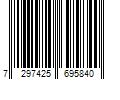 7 297425 695840